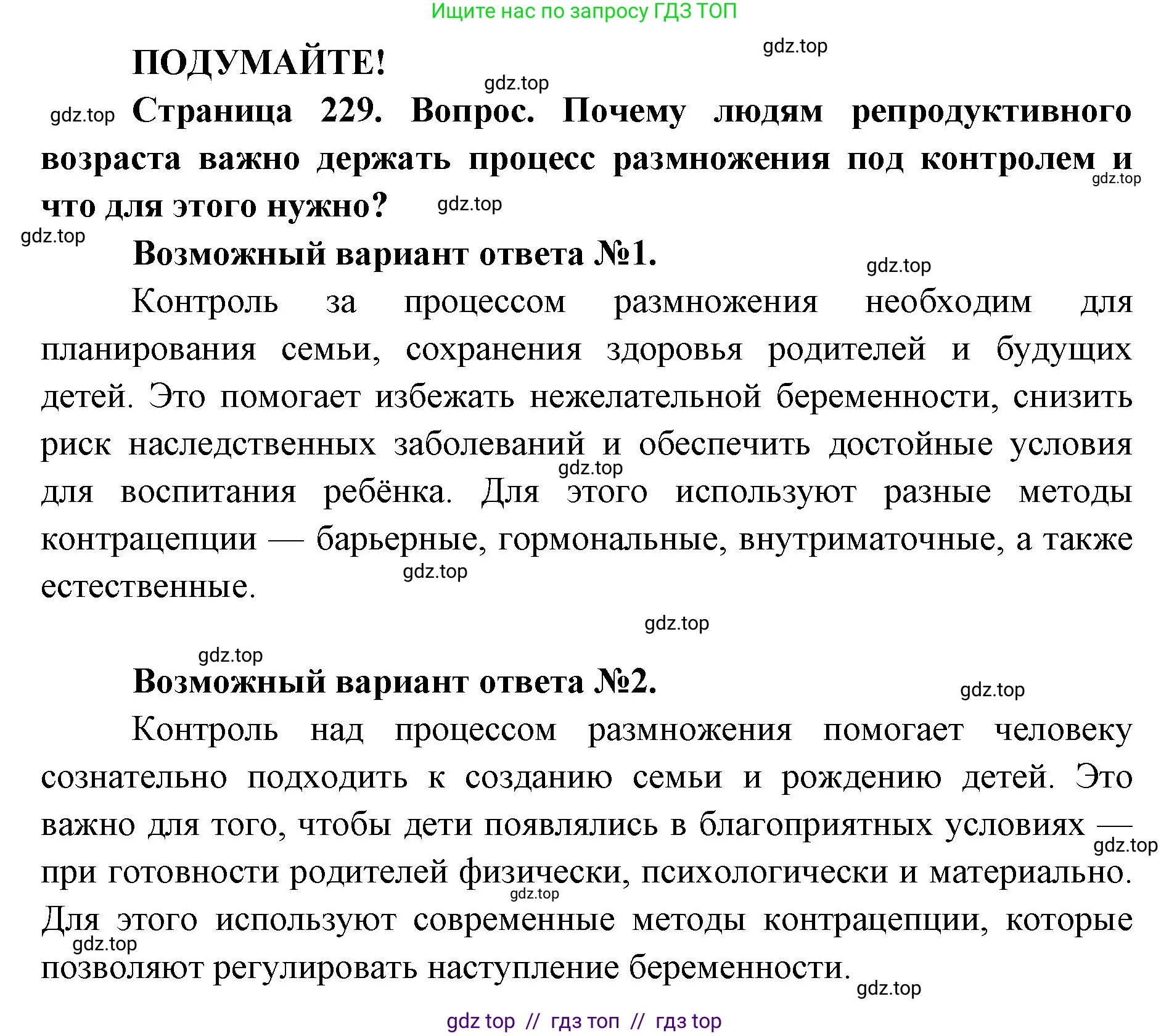 Ищите нас по запросу ГДЗ ТОП

gdz.top

ПОДУМАЙТЕ!

gdz.top

gdz.top Страница 229. Вопрос. Почему людям репродуктивного возраста важно держать процесс размножения под контролем и что для этого нужно?

gdz.top gdz.top gdz.top

Возможный вариант ответа №1.

gdz.top

Контроль за процессом размножения необходим для планирования семьи, сохранения здоровья родителей и будущих детей. Это помогает избежать нежелательной беременности, снизить риск наследственных заболеваний и обеспечить достойные условия для воспитания ребёнка. Для этого используют разные методы контрацепции — барьерные, гормональные, внутриматочные, а также естественные.

gdz.top gdz.top gdz.top gdz.top

Возможный вариант ответа №2.

gdz.top

Контроль над процессом размножения помогает человеку сознательно подходить к созданию семьи и рождению детей. Это важно для того, чтобы дети появлялись в благоприятных условиях — при готовности родителей физически, психологически и материально. Для этого используют современные методы контрацепции, которые позволяют регулировать наступление беременности.

gdz.top gdz.top gdz.top gdz.top

gdz top // гдз топ // гдз top